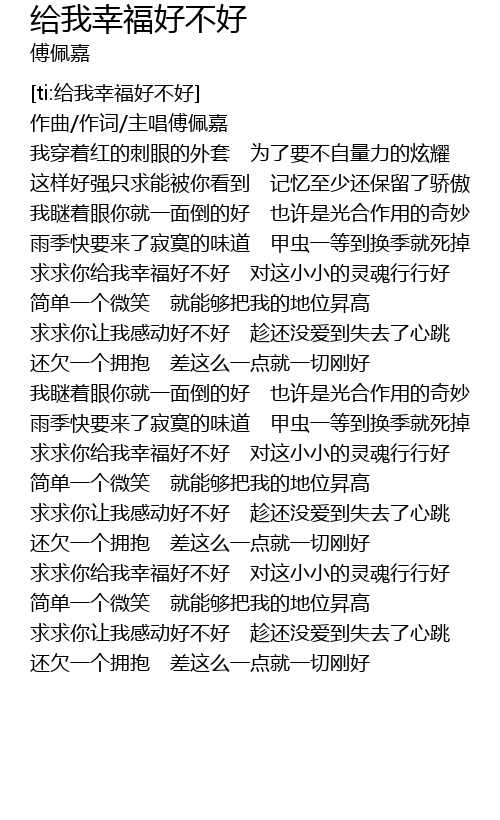 给我幸福好不好
傅佩嘉

[ti:给我幸福好不好]
作曲/作词/主唱傅佩嘉
我穿着红的刺眼的外套　为了要不自量力的炫耀
这样好强只求能被你看到　记忆至少还保留了骄傲
我眯着眼你就一面倒的好　也许是光合作用的奇妙
雨季快要来了寂寞的味道　甲虫一等到换季就死掉
求求你给我幸福好不好　对这小小的灵魂行行好
简单一个微笑　就能够把我的地位昇高
求求你让我感动好不好　趁还没爱到失去了心跳
还欠一个拥抱　差这么一点就一切刚好
我眯着眼你就一面倒的好　也许是光合作用的奇妙
雨季快要来了寂寞的味道　甲虫一等到换季就死掉
求求你给我幸福好不好　对这小小的灵魂行行好
简单一个微笑　就能够把我的地位昇高
求求你让我感动好不好　趁还没爱到失去了心跳
还欠一个拥抱　差这么一点就一切刚好
求求你给我幸福好不好　对这小小的灵魂行行好
简单一个微笑　就能够把我的地位昇高
求求你让我感动好不好　趁还没爱到失去了心跳
还欠一个拥抱　差这么一点就一切刚好